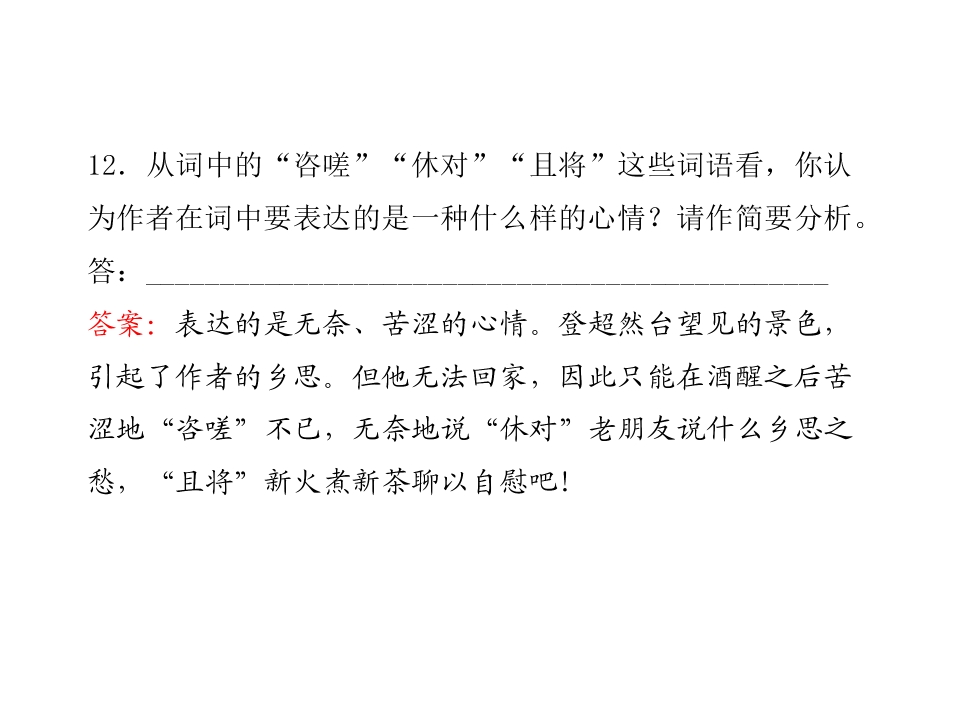 12.从词中的“咨嗟”“休对”“且将”这些词语看，你认为作者在词中要表达的是一种什么样的心情？请作简要分析。

答：____

答案：表达的是无奈、苦涩的心情。登超然台望见的景色，引起了作者的乡思。但他无法回家，因此只能在酒醒之后苦涩地“咨嗟”不已，无奈地说“休对”老朋友说什么乡思之愁，“且将”新火煮新茶聊以自慰吧！